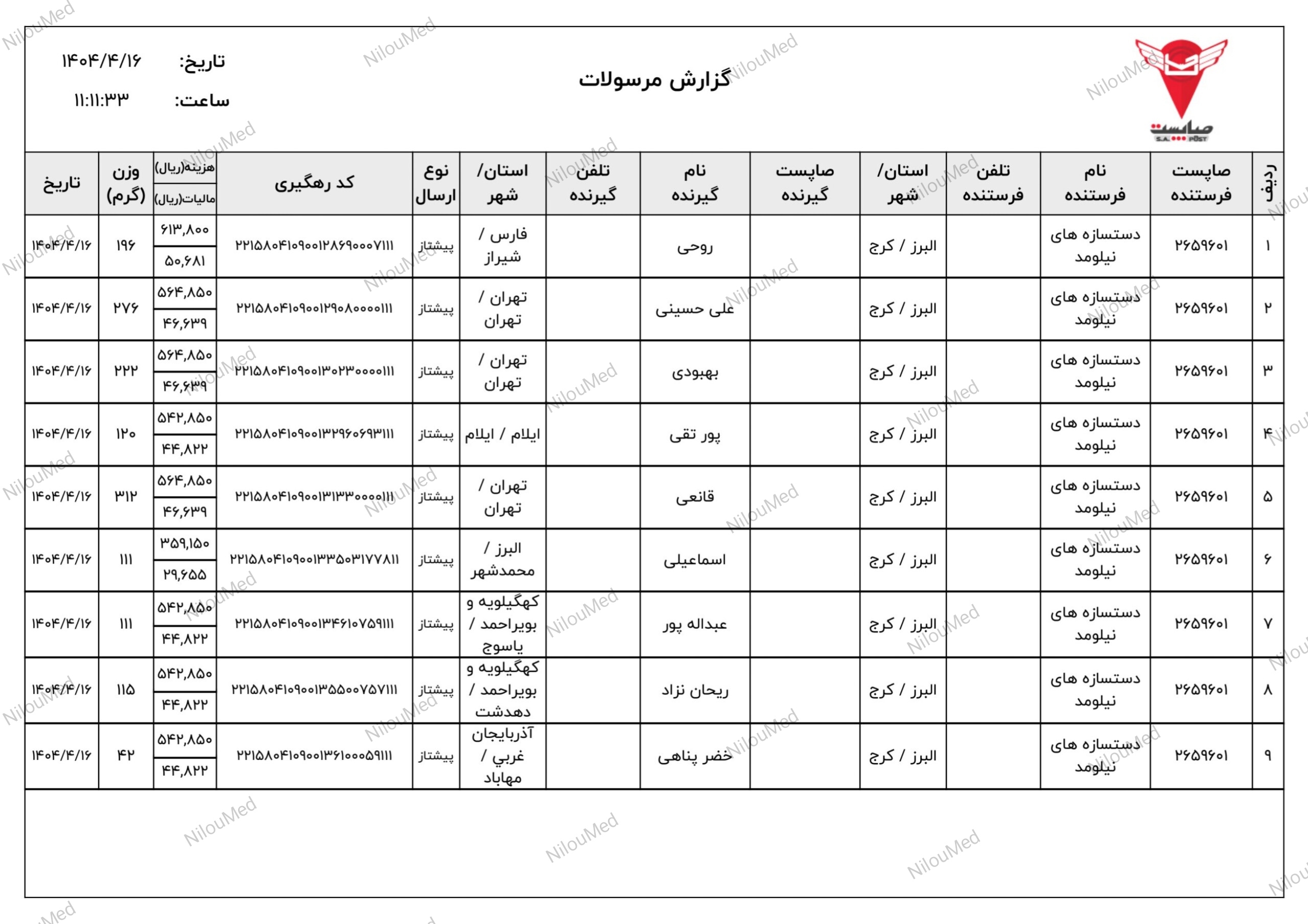 صاپست
S.A. POST

گزارش مرسولات

تاریخ: ۱۴۰۴/۴/۱۶
ساعت: ۱۱:۱۱:۳۳

| ردیف | صاپست فرستنده | نام فرستنده | تلفن فرستنده | استان/ شهر | صاپست گیرنده | نام گیرنده | تلفن گیرنده | استان/ شهر | نوع ارسال | کد رهگیری | هزینه(ریال) / مالیات(ریال) | وزن (گرم) | تاریخ |
|---|---|---|---|---|---|---|---|---|---|---|---|---|---|
| ۱ | ۲۶۵۹۶۰۱ | دستسازه های نیلومد | | البرز / کرج | | روحی | | فارس / شیراز | پیشتاز | ۲۲۱۵۸۰۴۱۰۹۰۰۱۲۸۶۹۰۰۰۷۱۱۱ | ۶۱۳,۸۰۰ / ۵۰,۶۸۱ | ۱۹۶ | ۱۴۰۴/۴/۱۶ |
| ۲ | ۲۶۵۹۶۰۱ | دستسازه های نیلومد | | البرز / کرج | | علی حسینی | | تهران / تهران | پیشتاز | ۲۲۱۵۸۰۴۱۰۹۰۰۱۲۹۰۸۰۰۰۰۱۱۱ | ۵۶۴,۸۵۰ / ۴۶,۶۳۹ | ۲۷۶ | ۱۴۰۴/۴/۱۶ |
| ۳ | ۲۶۵۹۶۰۱ | دستسازه های نیلومد | | البرز / کرج | | بهبودی | | تهران / تهران | پیشتاز | ۲۲۱۵۸۰۴۱۰۹۰۰۱۳۰۲۳۰۰۰۰۱۱۱ | ۵۶۴,۸۵۰ / ۴۶,۶۳۹ | ۲۲۲ | ۱۴۰۴/۴/۱۶ |
| ۴ | ۲۶۵۹۶۰۱ | دستسازه های نیلومد | | البرز / کرج | | پور تقی | | ایلام / ایلام | پیشتاز | ۲۲۱۵۸۰۴۱۰۹۰۰۱۳۲۹۶۰۶۹۳۱۱۱ | ۵۴۲,۸۵۰ / ۴۴,۸۲۲ | ۱۲۰ | ۱۴۰۴/۴/۱۶ |
| ۵ | ۲۶۵۹۶۰۱ | دستسازه های نیلومد | | البرز / کرج | | قانعی | | تهران / تهران | پیشتاز | ۲۲۱۵۸۰۴۱۰۹۰۰۱۳۱۳۳۰۰۰۰۱۱۱ | ۵۶۴,۸۵۰ / ۴۶,۶۳۹ | ۳۱۲ | ۱۴۰۴/۴/۱۶ |
| ۶ | ۲۶۵۹۶۰۱ | دستسازه های نیلومد | | البرز / کرج | | اسماعیلی | | البرز / محمدشهر | پیشتاز | ۲۲۱۵۸۰۴۱۰۹۰۰۱۳۳۵۰۳۱۷۷۸۱۱ | ۳۵۹,۱۵۰ / ۲۹,۶۵۵ | ۱۱۱ | ۱۴۰۴/۴/۱۶ |
| ۷ | ۲۶۵۹۶۰۱ | دستسازه های نیلومد | | البرز / کرج | | عبداله پور | | کهگیلویه و بویراحمد / یاسوج | پیشتاز | ۲۲۱۵۸۰۴۱۰۹۰۰۱۳۴۶۱۰۷۵۹۱۱۱ | ۵۴۲,۸۵۰ / ۴۴,۸۲۲ | ۱۱۱ | ۱۴۰۴/۴/۱۶ |
| ۸ | ۲۶۵۹۶۰۱ | دستسازه های نیلومد | | البرز / کرج | | ریحان نژاد | | کهگیلویه و بویراحمد / دهدشت | پیشتاز | ۲۲۱۵۸۰۴۱۰۹۰۰۱۳۵۵۰۰۷۵۷۱۱۱ | ۵۴۲,۸۵۰ / ۴۴,۸۲۲ | ۱۱۵ | ۱۴۰۴/۴/۱۶ |
| ۹ | ۲۶۵۹۶۰۱ | دستسازه های نیلومد | | البرز / کرج | | خضر پناهی | | آذربایجان غربی / مهاباد | پیشتاز | ۲۲۱۵۸۰۴۱۰۹۰۰۱۳۶۱۰۰۰۵۹۱۱۱ | ۵۴۲,۸۵۰ / ۴۴,۸۲۲ | ۴۲ | ۱۴۰۴/۴/۱۶ |

NilouMed